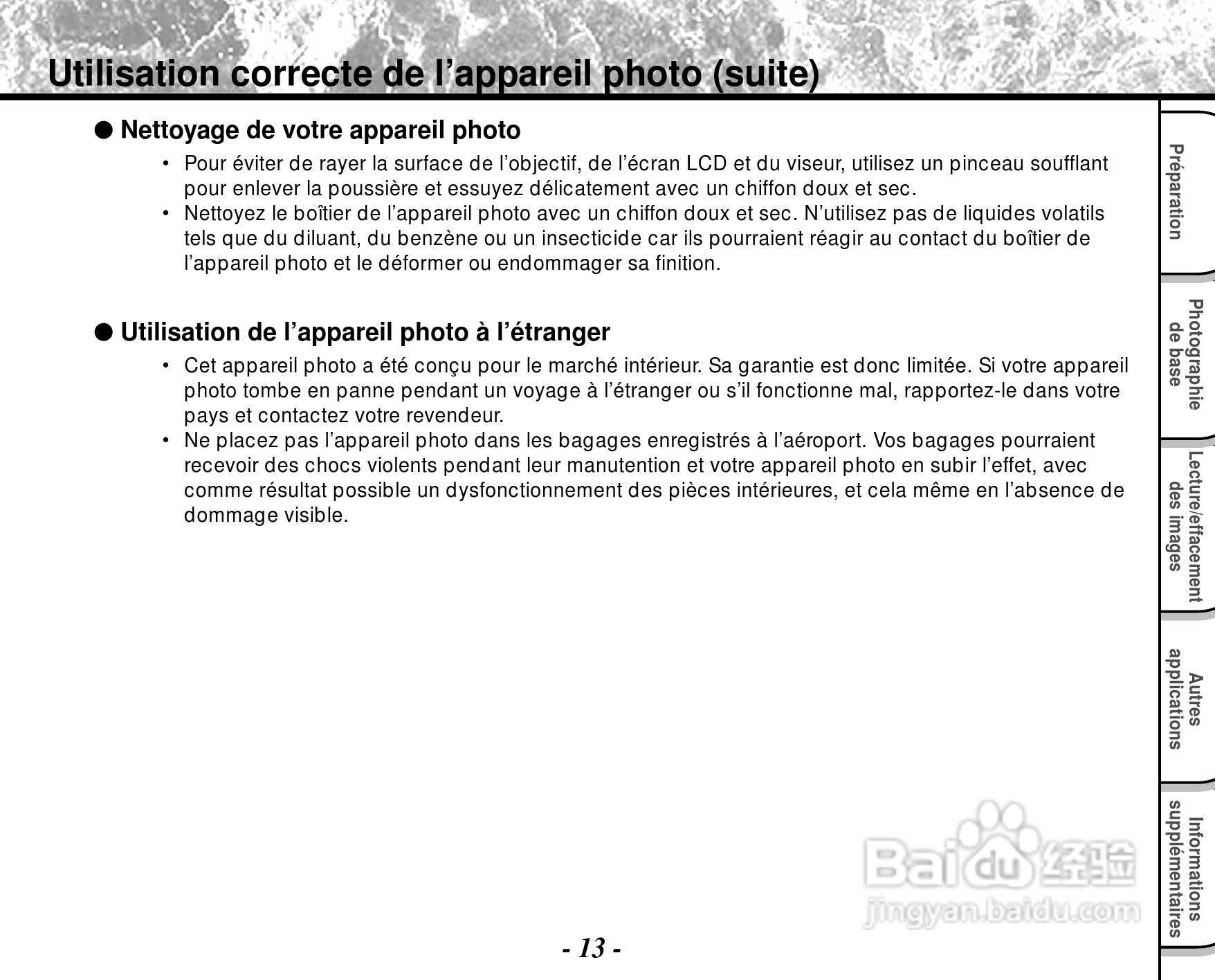 Utilisation correcte de l’appareil photo (suite)

● Nettoyage de votre appareil photo

• Pour éviter de rayer la surface de l’objectif, de l’écran LCD et du viseur, utilisez un pinceau soufflant pour enlever la poussière et essuyez délicatement avec un chiffon doux et sec.
• Nettoyez le boîtier de l’appareil photo avec un chiffon doux et sec. N’utilisez pas de liquides volatils tels que du diluant, du benzène ou un insecticide car ils pourraient réagir au contact du boîtier de l’appareil photo et le déformer ou endommager sa finition.

● Utilisation de l’appareil photo à l’étranger

• Cet appareil photo a été conçu pour le marché intérieur. Sa garantie est donc limitée. Si votre appareil photo tombe en panne pendant un voyage à l’étranger ou s’il fonctionne mal, rapportez-le dans votre pays et contactez votre revendeur.
• Ne placez pas l’appareil photo dans les bagages enregistrés à l’aéroport. Vos bagages pourraient recevoir des chocs violents pendant leur manutention et votre appareil photo en subir l’effet, avec comme résultat possible un dysfonctionnement des pièces intérieures, et cela même en l’absence de dommage visible.

Préparation

Photographie de base

Lecture/effacement des images

Autres applications

Informations supplémentaires

Baidu 经验
jingyan.baidu.com

- 13 -